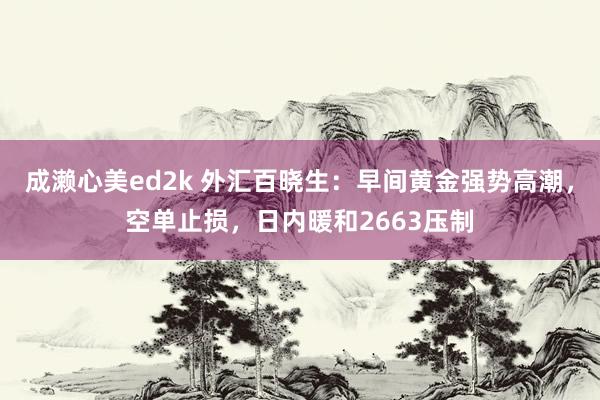 成濑心美ed2k 外汇百晓生：早间黄金强势高潮，空单止损，日内暖和2663压制